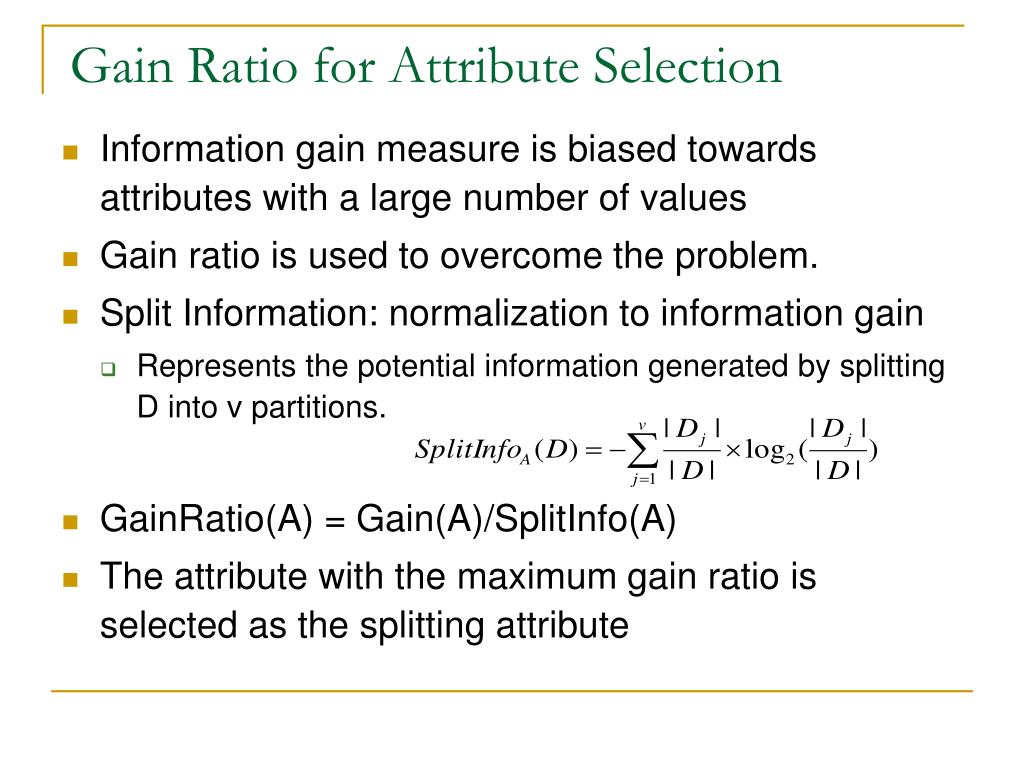 Gain Ratio for Attribute Selection

Information gain measure is biased towards attributes with a large number of values

Gain ratio is used to overcome the problem.

Split Information: normalization to information gain

Represents the potential information generated by splitting D into v partitions.

$SplitInfo_A(D) = -\sum_{j=1}^{v} \frac{|D_j|}{|D|} \times \log_2(\frac{|D_j|}{|D|})$

GainRatio(A) = Gain(A)/SplitInfo(A)

The attribute with the maximum gain ratio is selected as the splitting attribute